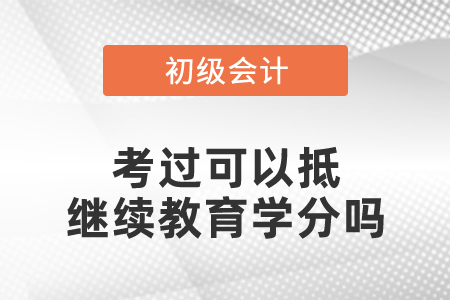 初级会计

考过可以抵
继续教育学分吗